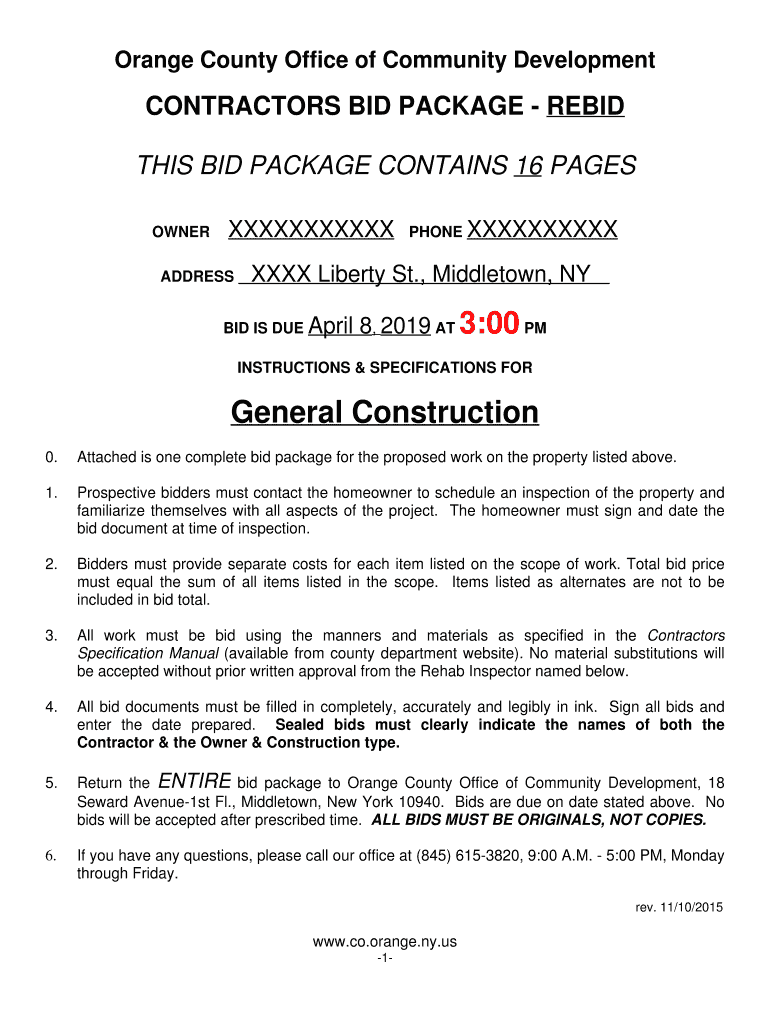 Orange County Office of Community Development

CONTRACTORS BID PACKAGE - REBID

THIS BID PACKAGE CONTAINS 16 PAGES

OWNER XXXXXXXXXXX PHONE XXXXXXXXXX

ADDRESS XXXX Liberty St., Middletown, NY

BID IS DUE April 8, 2019 AT 3:00 PM

INSTRUCTIONS & SPECIFICATIONS FOR

General Construction

0. Attached is one complete bid package for the proposed work on the property listed above.

1. Prospective bidders must contact the homeowner to schedule an inspection of the property and familiarize themselves with all aspects of the project. The homeowner must sign and date the bid document at time of inspection.

2. Bidders must provide separate costs for each item listed on the scope of work. Total bid price must equal the sum of all items listed in the scope. Items listed as alternates are not to be included in bid total.

3. All work must be bid using the manners and materials as specified in the Contractors Specification Manual (available from county department website). No material substitutions will be accepted without prior written approval from the Rehab Inspector named below.

4. All bid documents must be filled in completely, accurately and legibly in ink. Sign all bids and enter the date prepared. Sealed bids must clearly indicate the names of both the Contractor & the Owner & Construction type.

5. Return the ENTIRE bid package to Orange County Office of Community Development, 18 Seward Avenue-1st Fl., Middletown, New York 10940. Bids are due on date stated above. No bids will be accepted after prescribed time. ALL BIDS MUST BE ORIGINALS, NOT COPIES.

6. If you have any questions, please call our office at (845) 615-3820, 9:00 A.M. - 5:00 PM, Monday through Friday.

rev. 11/10/2015

www.co.orange.ny.us
-1-